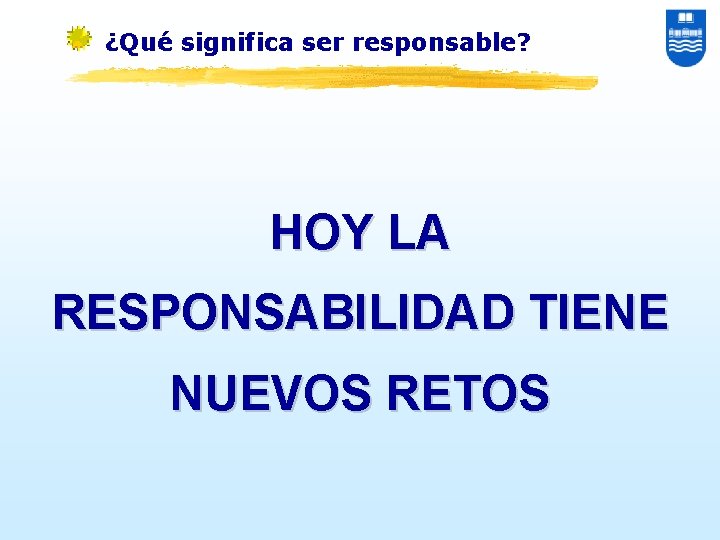 ¿Qué significa ser responsable?

HOY LA RESPONSABILIDAD TIENE NUEVOS RETOS